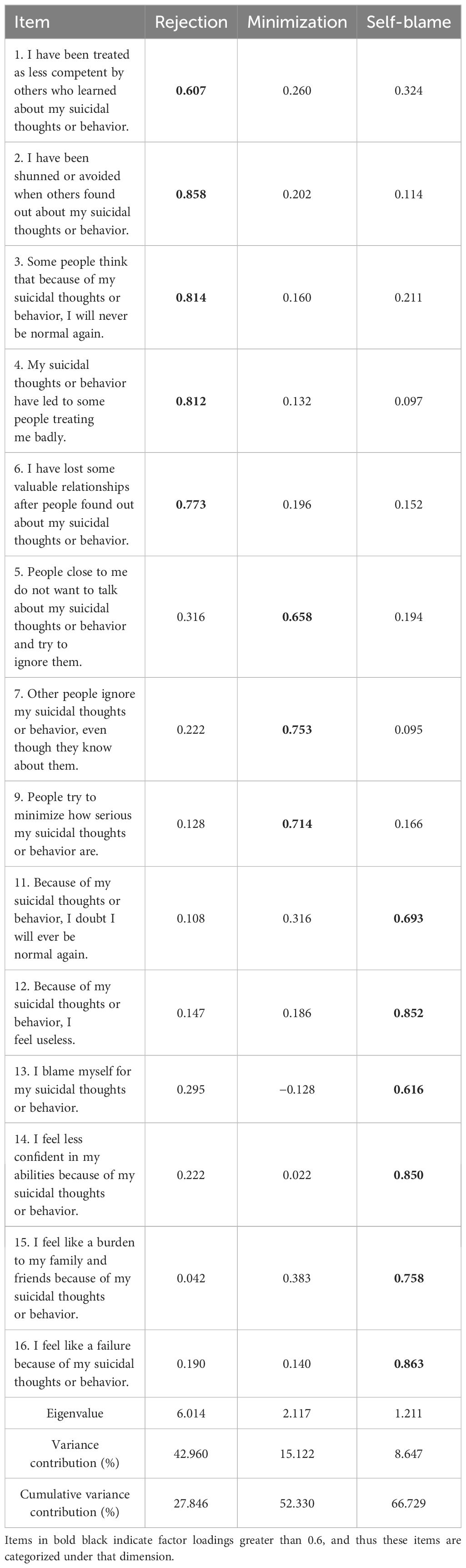 | Item | Rejection | Minimization | Self-blame |
|---|---|---|---|
| 1. I have been treated as less competent by others who learned about my suicidal thoughts or behavior. | **0.607** | 0.260 | 0.324 |
| 2. I have been shunned or avoided when others found out about my suicidal thoughts or behavior. | **0.858** | 0.202 | 0.114 |
| 3. Some people think that because of my suicidal thoughts or behavior, I will never be normal again. | **0.814** | 0.160 | 0.211 |
| 4. My suicidal thoughts or behavior have led to some people treating me badly. | **0.812** | 0.132 | 0.097 |
| 6. I have lost some valuable relationships after people found out about my suicidal thoughts or behavior. | **0.773** | 0.196 | 0.152 |
| 5. People close to me do not want to talk about my suicidal thoughts or behavior and try to ignore them. | 0.316 | **0.658** | 0.194 |
| 7. Other people ignore my suicidal thoughts or behavior, even though they know about them. | 0.222 | **0.753** | 0.095 |
| 9. People try to minimize how serious my suicidal thoughts or behavior are. | 0.128 | **0.714** | 0.166 |
| 11. Because of my suicidal thoughts or behavior, I doubt I will ever be normal again. | 0.108 | 0.316 | **0.693** |
| 12. Because of my suicidal thoughts or behavior, I feel useless. | 0.147 | 0.186 | **0.852** |
| 13. I blame myself for my suicidal thoughts or behavior. | 0.295 | −0.128 | **0.616** |
| 14. I feel less confident in my abilities because of my suicidal thoughts or behavior. | 0.222 | 0.022 | **0.850** |
| 15. I feel like a burden to my family and friends because of my suicidal thoughts or behavior. | 0.042 | 0.383 | **0.758** |
| 16. I feel like a failure because of my suicidal thoughts or behavior. | 0.190 | 0.140 | **0.863** |
| Eigenvalue | 6.014 | 2.117 | 1.211 |
| Variance contribution (%) | 42.960 | 15.122 | 8.647 |
| Cumulative variance contribution (%) | 27.846 | 52.330 | 66.729 |

Items in bold black indicate factor loadings greater than 0.6, and thus these items are categorized under that dimension.